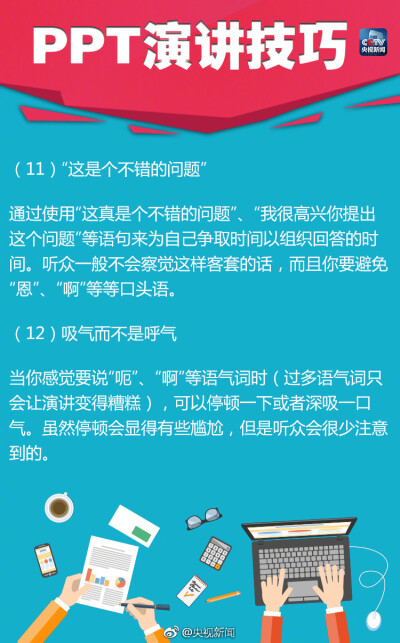 PPT演讲技巧

CCTV 央视新闻

（11）“这是个不错的问题”

通过使用“这真是个不错的问题”、“我很高兴你提出这个问题”等语句来为自己争取时间以组织回答的时间。听众一般不会察觉这样客套的话，而且你要避免“恩”、“啊”等等口头语。

（12）吸气而不是呼气

当你感觉要说“呃”、“啊”等语气词时（过多语气词只会让演讲变得糟糕），可以停顿一下或者深吸一口气。虽然停顿会显得有些尴尬，但是听众会很少注意到的。

@央视新闻